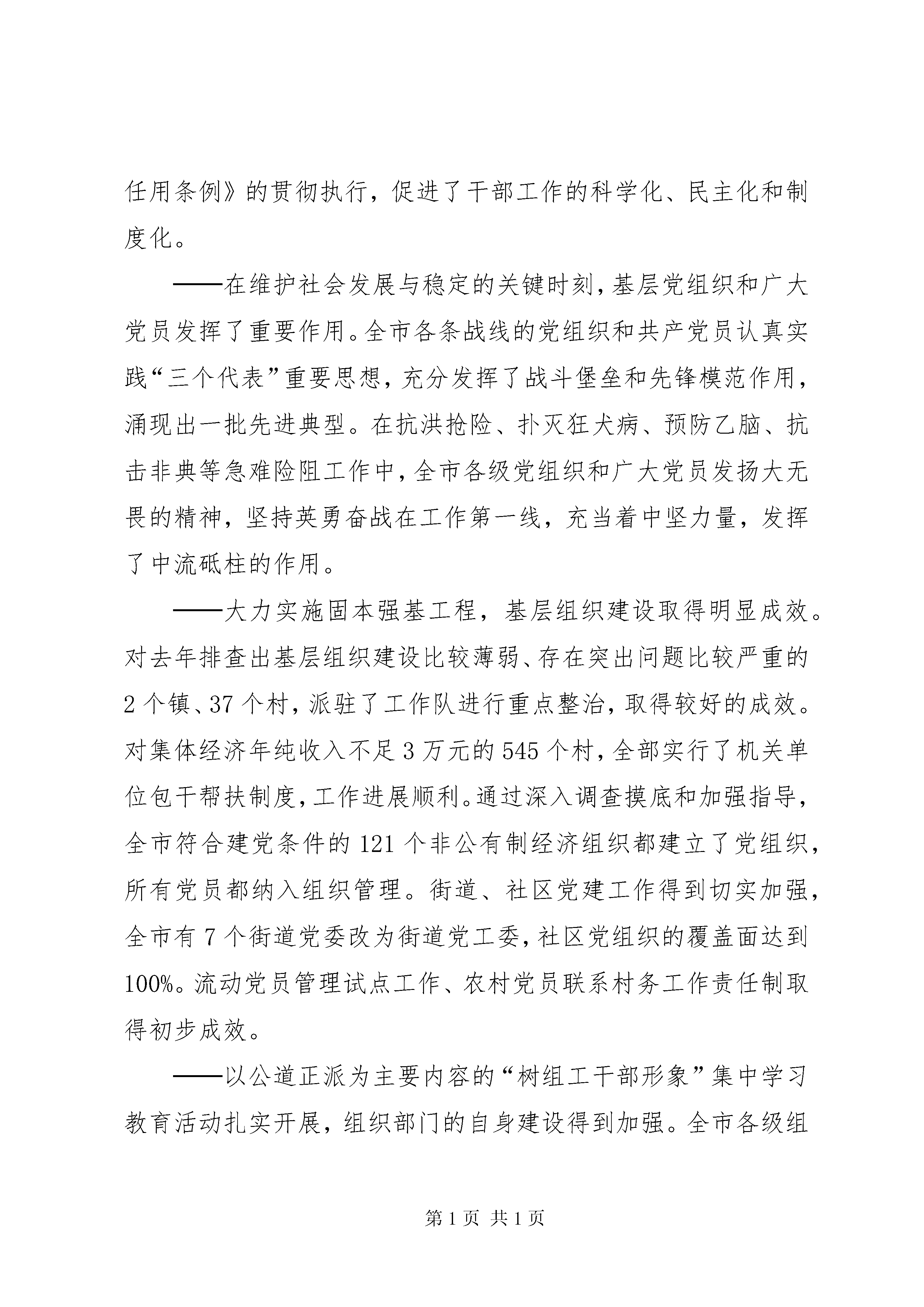 任用条例》的贯彻执行，促进了干部工作的科学化、民主化和制度化。

——在维护社会发展与稳定的关键时刻，基层党组织和广大党员发挥了重要作用。全市各条战线的党组织和共产党员认真实践“三个代表”重要思想，充分发挥了战斗堡垒和先锋模范作用，涌现出一批先进典型。在抗洪抢险、扑灭狂犬病、预防乙脑、抗击非典等急难险阻工作中，全市各级党组织和广大党员发扬大无畏的精神，坚持英勇奋战在工作第一线，充当着中坚力量，发挥了中流砥柱的作用。

——大力实施固本强基工程，基层组织建设取得明显成效。对去年排查出基层组织建设比较薄弱、存在突出问题比较严重的2个镇、37个村，派驻了工作队进行重点整治，取得较好的成效。对集体经济年纯收入不足3万元的545个村，全部实行了机关单位包干帮扶制度，工作进展顺利。通过深入调查摸底和加强指导，全市符合建党条件的121个非公有制经济组织都建立了党组织，所有党员都纳入组织管理。街道、社区党建工作得到切实加强，全市有7个街道党委改为街道党工委，社区党组织的覆盖面达到100%。流动党员管理试点工作、农村党员联系村务工作责任制取得初步成效。

——以公道正派为主要内容的“树组工干部形象”集中学习教育活动扎实开展，组织部门的自身建设得到加强。全市各级组

第1页 共1页